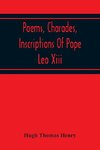 Poems, Charades, Inscriptions Of Pope Leo Xiii

Hugh Thomas Henry